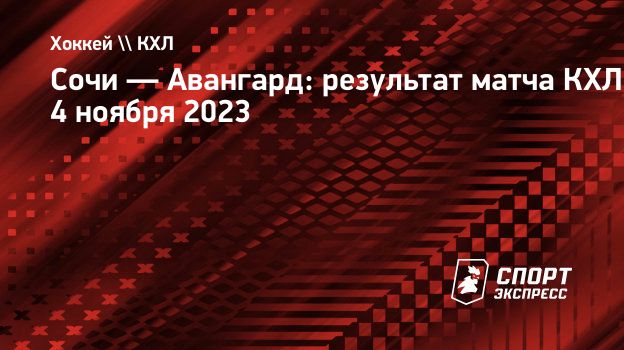 Хоккей \\ КХЛ

Сочи — Авангард: результат матча КХЛ 4 ноября 2023

СПОРТ ЭКСПРЕСС